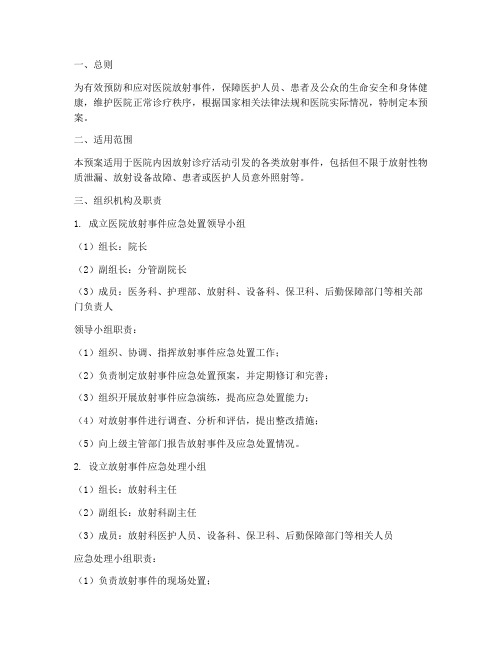 一、总则

为有效预防和应对医院放射事件，保障医护人员、患者及公众的生命安全和身体健康，维护医院正常诊疗秩序，根据国家相关法律法规和医院实际情况，特制定本预案。

二、适用范围

本预案适用于医院内因放射诊疗活动引发的各类放射事件，包括但不限于放射性物质泄漏、放射设备故障、患者或医护人员意外照射等。

三、组织机构及职责

1. 成立医院放射事件应急处置领导小组

（1）组长：院长

（2）副组长：分管副院长

（3）成员：医务科、护理部、放射科、设备科、保卫科、后勤保障部门等相关部门负责人

领导小组职责：

（1）组织、协调、指挥放射事件应急处置工作；

（2）负责制定放射事件应急处置预案，并定期修订和完善；

（3）组织开展放射事件应急演练，提高应急处置能力；

（4）对放射事件进行调查、分析和评估，提出整改措施；

（5）向上级主管部门报告放射事件及应急处置情况。

2. 设立放射事件应急处理小组

（1）组长：放射科主任

（2）副组长：放射科副主任

（3）成员：放射科医护人员、设备科、保卫科、后勤保障部门等相关人员

应急处理小组职责：

（1）负责放射事件的现场处置；